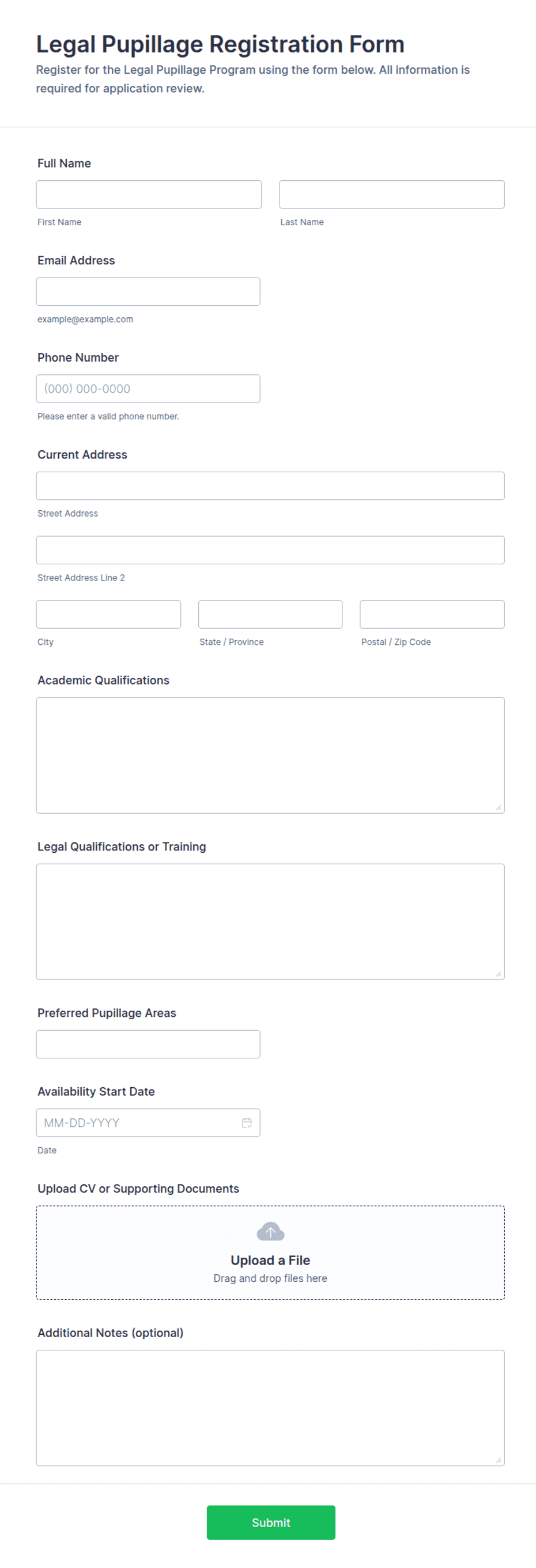 Legal Pupillage Registration Form

Register for the Legal Pupillage Program using the form below. All information is required for application review.

Full Name

First Name

Last Name

Email Address

example@example.com

Phone Number

(000) 000-0000

Please enter a valid phone number.

Current Address

Street Address

Street Address Line 2

City

State / Province

Postal / Zip Code

Academic Qualifications

Legal Qualifications or Training

Preferred Pupillage Areas

Availability Start Date

MM-DD-YYYY

Date

Upload CV or Supporting Documents

Upload a File

Drag and drop files here

Additional Notes (optional)

Submit